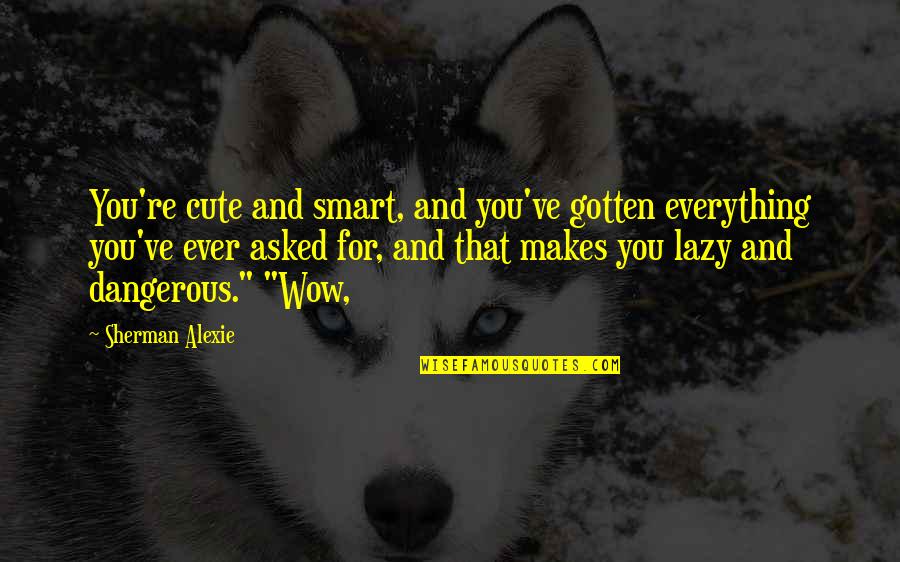 You're cute and smart, and you've gotten everything you've ever asked for, and that makes you lazy and dangerous." "Wow,

~ Sherman Alexie

WISEFAMOUSQUOTES.COM